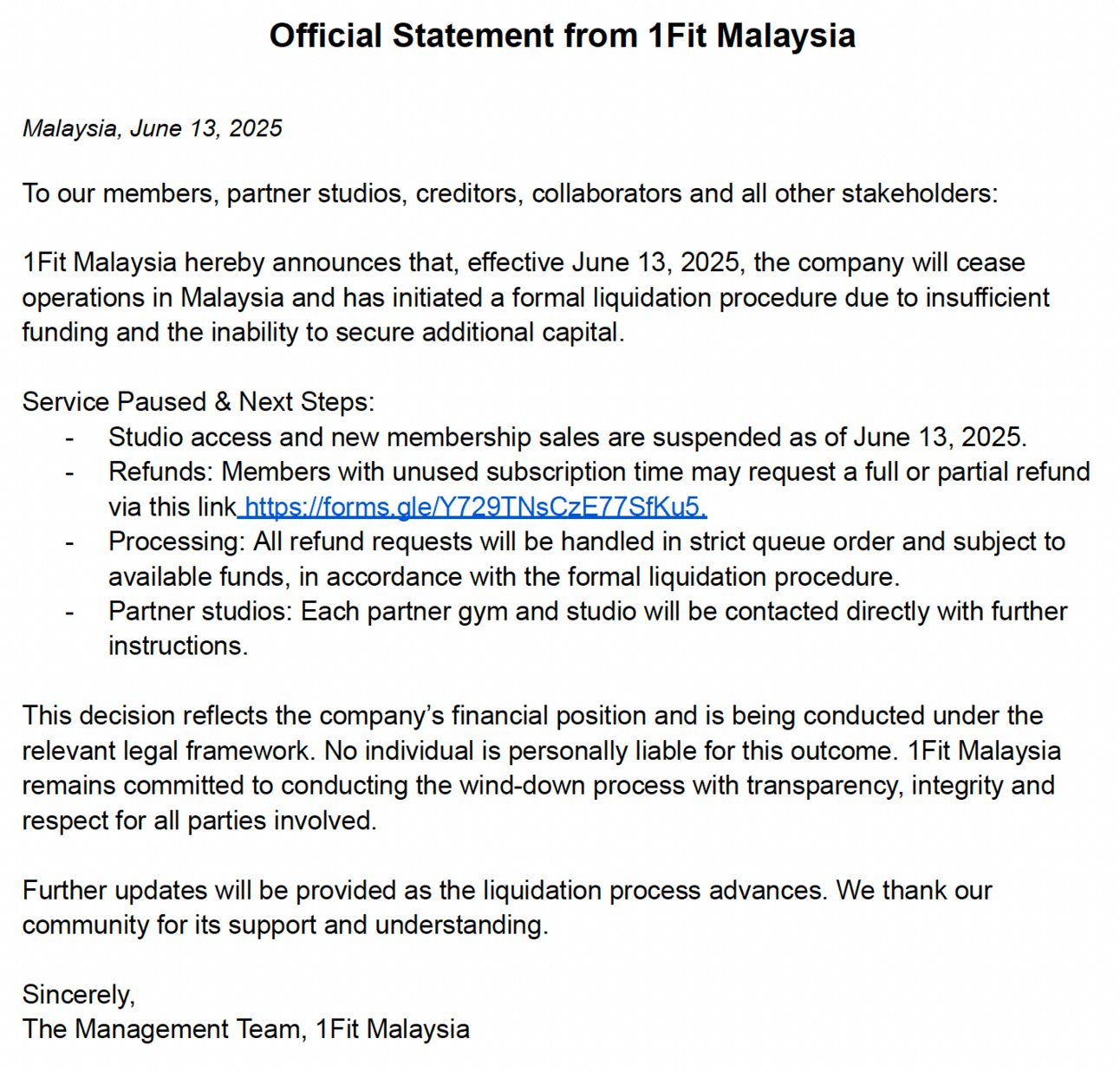 Official Statement from 1Fit Malaysia

Malaysia, June 13, 2025

To our members, partner studios, creditors, collaborators and all other stakeholders:

1Fit Malaysia hereby announces that, effective June 13, 2025, the company will cease operations in Malaysia and has initiated a formal liquidation procedure due to insufficient funding and the inability to secure additional capital.

Service Paused & Next Steps:
- Studio access and new membership sales are suspended as of June 13, 2025.
- Refunds: Members with unused subscription time may request a full or partial refund via this link https://forms.gle/Y729TNsCzE77SfKu5.
- Processing: All refund requests will be handled in strict queue order and subject to available funds, in accordance with the formal liquidation procedure.
- Partner studios: Each partner gym and studio will be contacted directly with further instructions.

This decision reflects the company's financial position and is being conducted under the relevant legal framework. No individual is personally liable for this outcome. 1Fit Malaysia remains committed to conducting the wind-down process with transparency, integrity and respect for all parties involved.

Further updates will be provided as the liquidation process advances. We thank our community for its support and understanding.

Sincerely,
The Management Team, 1Fit Malaysia